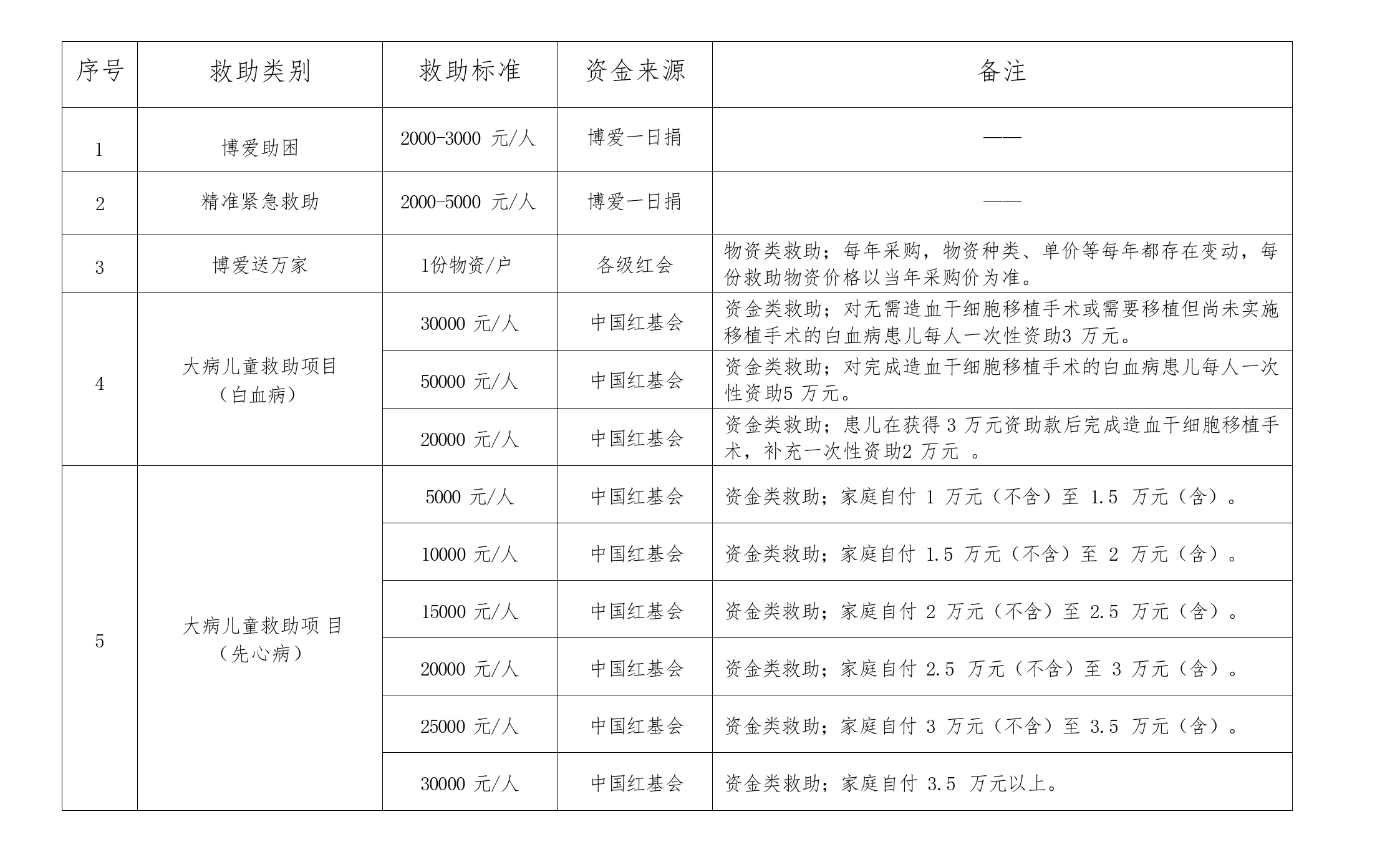 | 序号 | 救助类别 | 救助标准 | 资金来源 | 备注 |
|---|---|---|---|---|
| 1 | 博爱助困 | 2000-3000 元/人 | 博爱一日捐 | —— |
| 2 | 精准紧急救助 | 2000-5000 元/人 | 博爱一日捐 | —— |
| 3 | 博爱送万家 | 1份物资/户 | 各级红会 | 物资类救助；每年采购，物资种类、单价等每年都存在变动，每份救助物资价格以当年采购价为准。 |
| 4 | 大病儿童救助项目（白血病） | 30000 元/人 | 中国红基会 | 资金类救助；对无需造血干细胞移植手术或需要移植但尚未实施移植手术的白血病患儿每人一次性资助3 万元。 |
|  |  | 50000 元/人 | 中国红基会 | 资金类救助；对完成造血干细胞移植手术的白血病患儿每人一次性资助5 万元。 |
|  |  | 20000 元/人 | 中国红基会 | 资金类救助；患儿在获得 3 万元资助款后完成造血干细胞移植手术，补充一次性资助2 万元 。 |
| 5 | 大病儿童救助项 目（先心病） | 5000 元/人 | 中国红基会 | 资金类救助；家庭自付 1 万元（不含）至 1.5 万元（含）。 |
|  |  | 10000 元/人 | 中国红基会 | 资金类救助；家庭自付 1.5 万元（不含）至 2 万元（含）。 |
|  |  | 15000 元/人 | 中国红基会 | 资金类救助；家庭自付 2 万元（不含）至 2.5 万元（含）。 |
|  |  | 20000 元/人 | 中国红基会 | 资金类救助；家庭自付 2.5 万元（不含）至 3 万元（含）。 |
|  |  | 25000 元/人 | 中国红基会 | 资金类救助；家庭自付 3 万元（不含）至 3.5 万元（含）。 |
|  |  | 30000 元/人 | 中国红基会 | 资金类救助；家庭自付 3.5 万元以上。 |